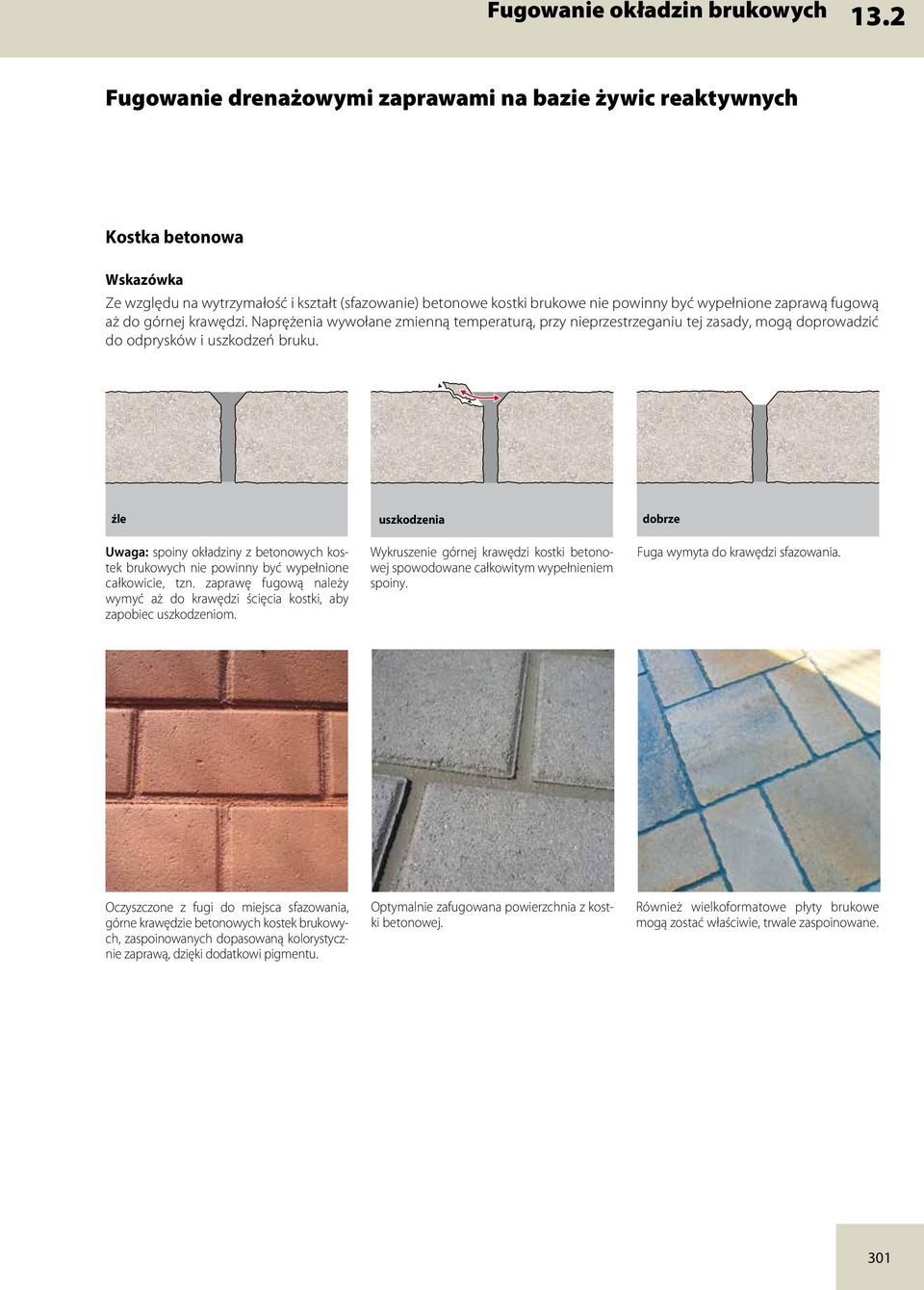 Fugowanie okładzin brukowych 13.2

Fugowanie drenażowymi zaprawami na bazie żywic reaktywnych

Kostka betonowa

Wskazówka
Ze względu na wytrzymałość i kształt (sfazowanie) betonowe kostki brukowe nie powinny być wypełnione zaprawą fugową aż do górnej krawędzi. Naprężenia wywołane zmienną temperaturą, przy nieprzestrzeganiu tej zasady, mogą doprowadzić do odprysków i uszkodzeń bruku.

źle

Uwaga: spoiny okładziny z betonowych kostek brukowych nie powinny być wypełnione całkowicie, tzn. zaprawę fugową należy wymyć aż do krawędzi ścięcia kostki, aby zapobiec uszkodzeniom.

uszkodzenia

Wykruszenie górnej krawędzi kostki betonowej spowodowane całkowitym wypełnieniem spoiny.

dobrze

Fuga wymyta do krawędzi sfazowania.

Oczyszczone z fugi do miejsca sfazowania, górne krawędzie betonowych kostek brukowych, zaspoinowanych dopasowaną kolorystycznie zaprawą, dzięki dodatkowi pigmentu.

Optymalnie zafugowana powierzchnia z kostki betonowej.

Również wielkoformatowe płyty brukowe mogą zostać właściwie, trwale zaspoinowane.

301